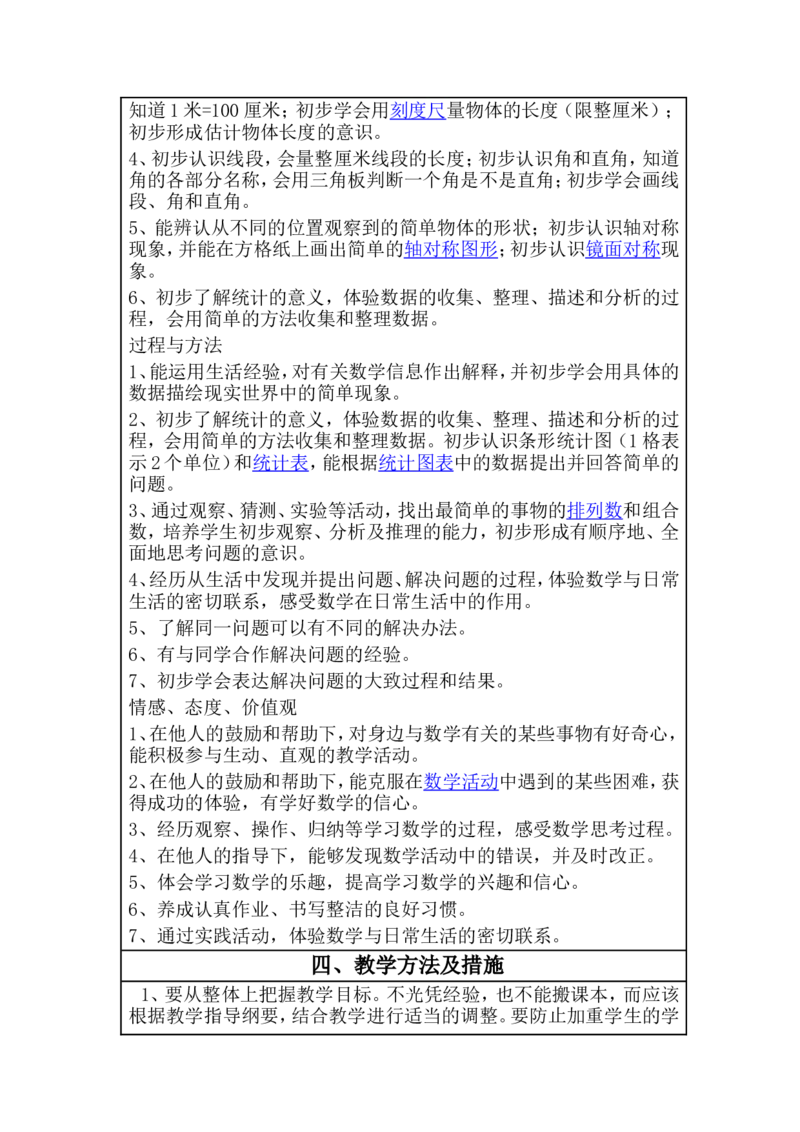 知道1米=100厘米；初步学会用刻度尺量物体的长度（限整厘米）；初步形成估计物体长度的意识。

4、初步认识线段，会量整厘米线段的长度；初步认识角和直角，知道角的各部分名称，会用三角板判断一个角是不是直角；初步学会画线段、角和直角。

5、能辨认从不同的位置观察到的简单物体的形状；初步认识轴对称现象，并能在方格纸上画出简单的轴对称图形；初步认识镜面对称现象。

6、初步了解统计的意义，体验数据的收集、整理、描述和分析的过程，会用简单的方法收集和整理数据。

过程与方法

1、能运用生活经验，对有关数学信息作出解释，并初步学会用具体的数据描绘现实世界中的简单现象。

2、初步了解统计的意义，体验数据的收集、整理、描述和分析的过程，会用简单的方法收集和整理数据。初步认识条形统计图（1格表示2个单位）和统计表，能根据统计图表中的数据提出并回答简单的问题。

3、通过观察、猜测、实验等活动，找出最简单的事物的排列数和组合数，培养学生初步观察、分析及推理的能力，初步形成有顺序地、全面地思考问题的意识。

4、经历从生活中发现并提出问题、解决问题的过程，体验数学与日常生活的密切联系，感受数学在日常生活中的作用。

5、了解同一问题可以有不同的解决办法。

6、有与同学合作解决问题的经验。

7、初步学会表达解决问题的大致过程和结果。

情感、态度、价值观

1、在他人的鼓励和帮助下，对身边与数学有关的某些事物有好奇心，能积极参与生动、直观的教学活动。

2、在他人的鼓励和帮助下，能克服在数学活动中遇到的某些困难，获得成功的体验，有学好数学的信心。

3、经历观察、操作、归纳等学习数学的过程，感受数学思考过程。

4、在他人的指导下，能够发现数学活动中的错误，并及时改正。

5、体会学习数学的乐趣，提高学习数学的兴趣和信心。

6、养成认真作业、书写整洁的良好习惯。

7、通过实践活动，体验数学与日常生活的密切联系。

四、教学方法及措施

1、要从整体上把握教学目标。不光凭经验，也不能搬课本，而应该根据教学指导纲要，结合教学进行适当的调整。要防止加重学生的学